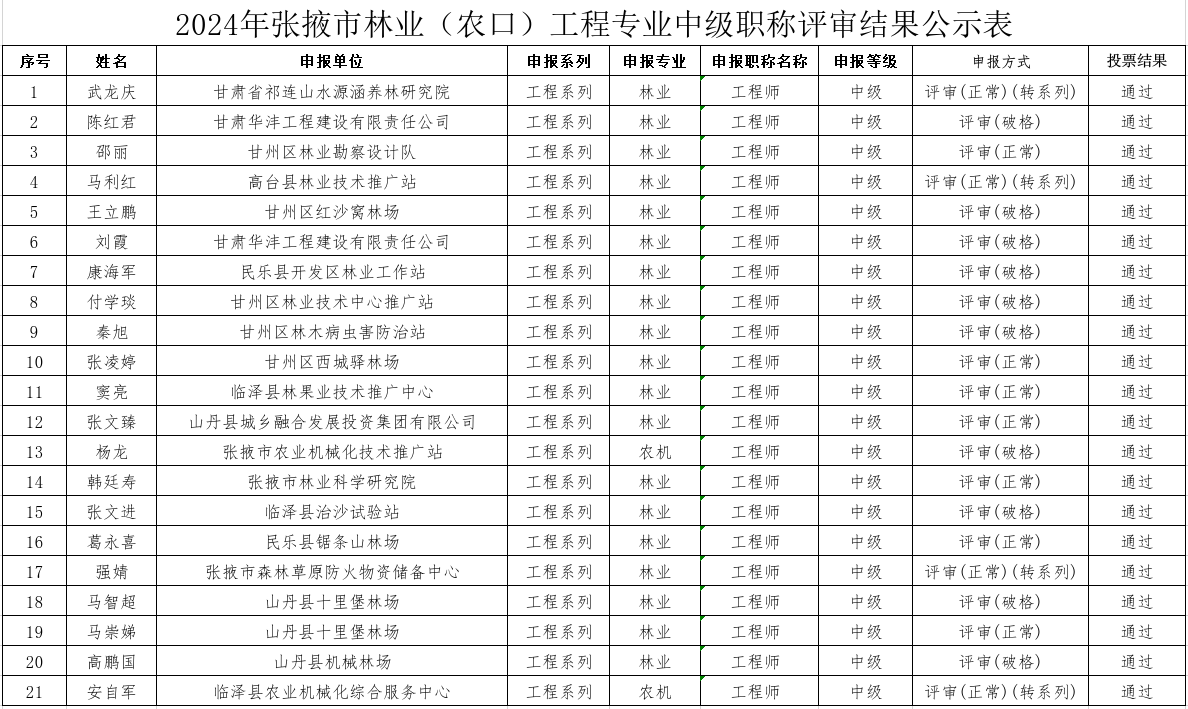 2024年张掖市林业（农口）工程专业中级职称评审结果公示表

| 序号 | 姓名 | 申报单位 | 申报系列 | 申报专业 | 申报职称名称 | 申报等级 | 申报方式 | 投票结果 |
|---|---|---|---|---|---|---|---|---|
| 1 | 武龙庆 | 甘肃省祁连山水源涵养林研究院 | 工程系列 | 林业 | 工程师 | 中级 | 评审(正常)(转系列) | 通过 |
| 2 | 陈红君 | 甘肃华沣工程建设有限责任公司 | 工程系列 | 林业 | 工程师 | 中级 | 评审(破格) | 通过 |
| 3 | 邵丽 | 甘州区林业勘察设计队 | 工程系列 | 林业 | 工程师 | 中级 | 评审(正常) | 通过 |
| 4 | 马利红 | 高台县林业技术推广站 | 工程系列 | 林业 | 工程师 | 中级 | 评审(正常)(转系列) | 通过 |
| 5 | 王立鹏 | 甘州区红沙窝林场 | 工程系列 | 林业 | 工程师 | 中级 | 评审(破格) | 通过 |
| 6 | 刘霞 | 甘肃华沣工程建设有限责任公司 | 工程系列 | 林业 | 工程师 | 中级 | 评审(破格) | 通过 |
| 7 | 康海军 | 民乐县开发区林业工作站 | 工程系列 | 林业 | 工程师 | 中级 | 评审(破格) | 通过 |
| 8 | 付学琰 | 甘州区林业技术中心推广站 | 工程系列 | 林业 | 工程师 | 中级 | 评审(破格) | 通过 |
| 9 | 秦旭 | 甘州区林木病虫害防治站 | 工程系列 | 林业 | 工程师 | 中级 | 评审(破格) | 通过 |
| 10 | 张凌婷 | 甘州区西城驿林场 | 工程系列 | 林业 | 工程师 | 中级 | 评审(正常) | 通过 |
| 11 | 窦亮 | 临泽县林果业技术推广中心 | 工程系列 | 林业 | 工程师 | 中级 | 评审(正常) | 通过 |
| 12 | 张文臻 | 山丹县城乡融合发展投资集团有限公司 | 工程系列 | 林业 | 工程师 | 中级 | 评审(正常) | 通过 |
| 13 | 杨龙 | 张掖市农业机械化技术推广站 | 工程系列 | 农机 | 工程师 | 中级 | 评审(破格) | 通过 |
| 14 | 韩廷寿 | 张掖市林业科学研究院 | 工程系列 | 林业 | 工程师 | 中级 | 评审(正常) | 通过 |
| 15 | 张文进 | 临泽县治沙试验站 | 工程系列 | 林业 | 工程师 | 中级 | 评审(破格) | 通过 |
| 16 | 葛永喜 | 民乐县锯条山林场 | 工程系列 | 林业 | 工程师 | 中级 | 评审(正常) | 通过 |
| 17 | 强婧 | 张掖市森林草原防火物资储备中心 | 工程系列 | 林业 | 工程师 | 中级 | 评审(正常)(转系列) | 通过 |
| 18 | 马智超 | 山丹县十里堡林场 | 工程系列 | 林业 | 工程师 | 中级 | 评审(破格) | 通过 |
| 19 | 马崇娣 | 山丹县十里堡林场 | 工程系列 | 林业 | 工程师 | 中级 | 评审(正常) | 通过 |
| 20 | 高鹏国 | 山丹县机械林场 | 工程系列 | 林业 | 工程师 | 中级 | 评审(破格) | 通过 |
| 21 | 安自军 | 临泽县农业机械化综合服务中心 | 工程系列 | 农机 | 工程师 | 中级 | 评审(正常)(转系列) | 通过 |